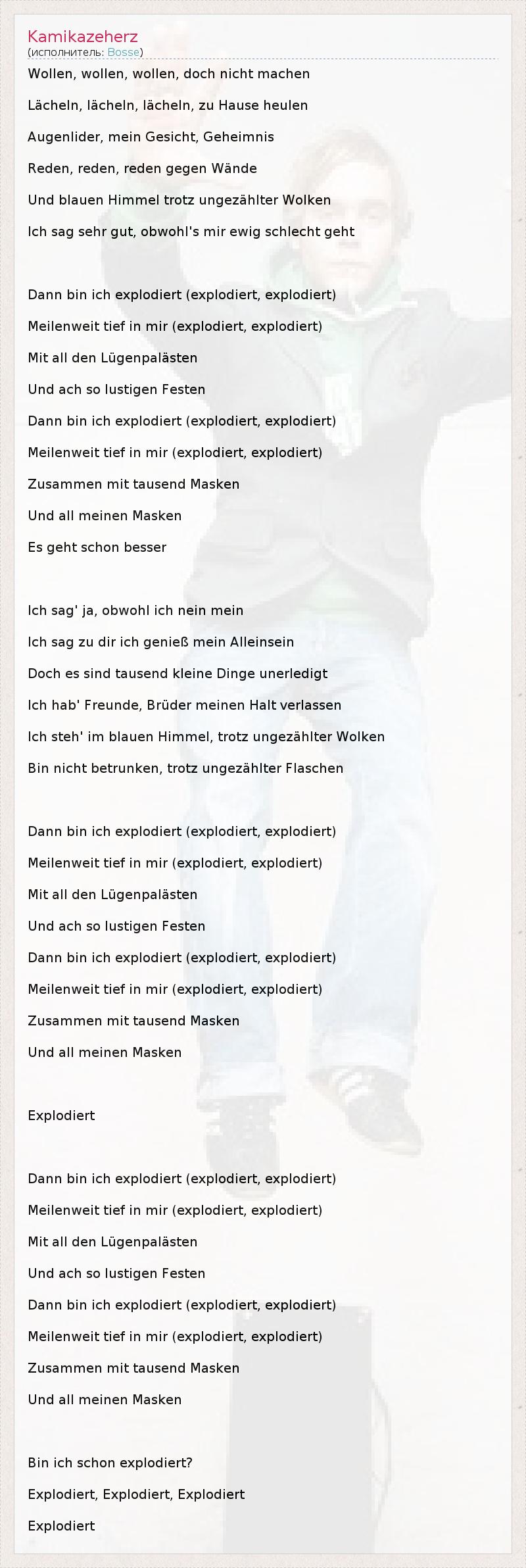 Kamikazeherz
(исполнитель: Bosse)

Wollen, wollen, wollen, doch nicht machen

Lächeln, lächeln, lächeln, zu Hause heulen

Augenlider, mein Gesicht, Geheimnis

Reden, reden, reden gegen Wände

Und blauen Himmel trotz ungezählter Wolken

Ich sag sehr gut, obwohl's mir ewig schlecht geht

Dann bin ich explodiert (explodiert, explodiert)

Meilenweit tief in mir (explodiert, explodiert)

Mit all den Lügenpalästen

Und ach so lustigen Festen

Dann bin ich explodiert (explodiert, explodiert)

Meilenweit tief in mir (explodiert, explodiert)

Zusammen mit tausend Masken

Und all meinen Masken

Es geht schon besser

Ich sag' ja, obwohl ich nein mein

Ich sag zu dir ich genieß mein Alleinsein

Doch es sind tausend kleine Dinge unerledigt

Ich hab' Freunde, Brüder meinen Halt verlassen

Ich steh' im blauen Himmel, trotz ungezählter Wolken

Bin nicht betrunken, trotz ungezählter Flaschen

Dann bin ich explodiert (explodiert, explodiert)

Meilenweit tief in mir (explodiert, explodiert)

Mit all den Lügenpalästen

Und ach so lustigen Festen

Dann bin ich explodiert (explodiert, explodiert)

Meilenweit tief in mir (explodiert, explodiert)

Zusammen mit tausend Masken

Und all meinen Masken

Explodiert

Dann bin ich explodiert (explodiert, explodiert)

Meilenweit tief in mir (explodiert, explodiert)

Mit all den Lügenpalästen

Und ach so lustigen Festen

Dann bin ich explodiert (explodiert, explodiert)

Meilenweit tief in mir (explodiert, explodiert)

Zusammen mit tausend Masken

Und all meinen Masken

Bin ich schon explodiert?

Explodiert, Explodiert, Explodiert

Explodiert